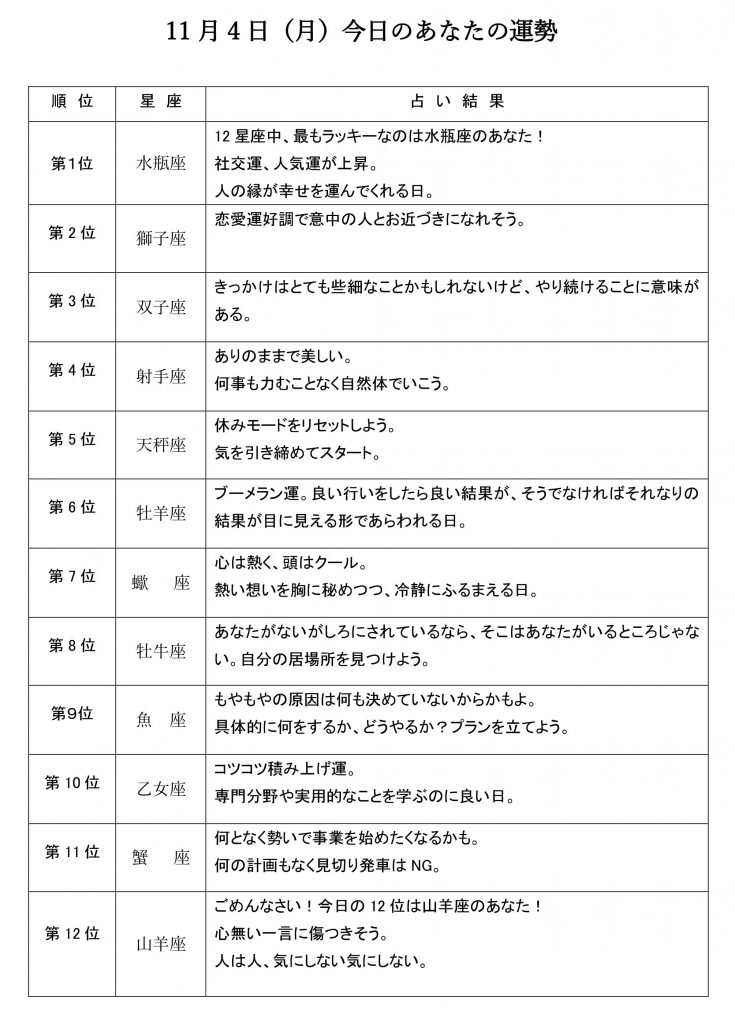 11月4日（月）今日のあなたの運勢

| 順位 | 星座 | 占い結果 |
|---|---|---|
| 第1位 | 水瓶座 | 12星座中、最もラッキーなのは水瓶座のあなた！ 社交運、人気運が上昇。 人の縁が幸せを運んでくれる日。 |
| 第2位 | 獅子座 | 恋愛運好調で意中の人とお近づきになれそう。 |
| 第3位 | 双子座 | きっかけはとても些細なことかもしれないけど、やり続けることに意味がある。 |
| 第4位 | 射手座 | ありのままで美しい。 何事も力むことなく自然体でいこう。 |
| 第5位 | 天秤座 | 休みモードをリセットしよう。 気を引き締めてスタート。 |
| 第6位 | 牡羊座 | ブーメラン運。良い行いをしたら良い結果が、そうでなければそれなりの結果が目に見える形であらわれる日。 |
| 第7位 | 蠍座 | 心は熱く、頭はクール。 熱い想いを胸に秘めつつ、冷静にふるまえる日。 |
| 第8位 | 牡牛座 | あなたがないがしろにされているなら、そこはあなたがいるところじゃない。自分の居場所を見つけよう。 |
| 第9位 | 魚座 | もやもやの原因は何も決めていないからかもよ。 具体的に何をするか、どうやるか？プランを立てよう。 |
| 第10位 | 乙女座 | コツコツ積み上げ運。 専門分野や実用的なことを学ぶのに良い日。 |
| 第11位 | 蟹座 | 何となく勢いで事業を始めたくなるかも。 何の計画もなく見切り発車はNG。 |
| 第12位 | 山羊座 | ごめんなさい！今日の12位は山羊座のあなた！ 心無い一言に傷つきそう。 人は人、気にしない気にしない。 |